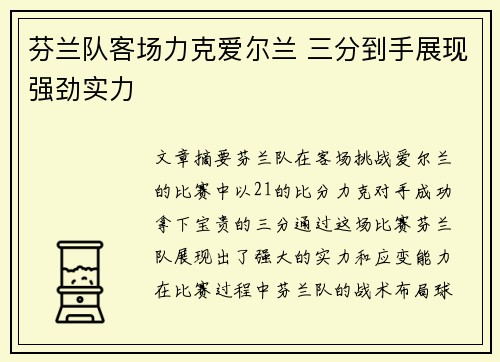 芬兰队客场力克爱尔兰 三分到手展现强劲实力

文章摘要芬兰队在客场挑战爱尔兰的比赛中以21的比分力克对手成功拿下宝贵的三分通过这场比赛芬兰队展现出了强大的实力和应变能力在比赛过程中芬兰队的战术布局球